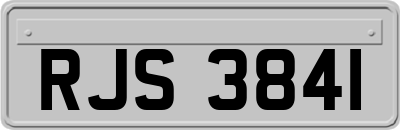 RJS 3841